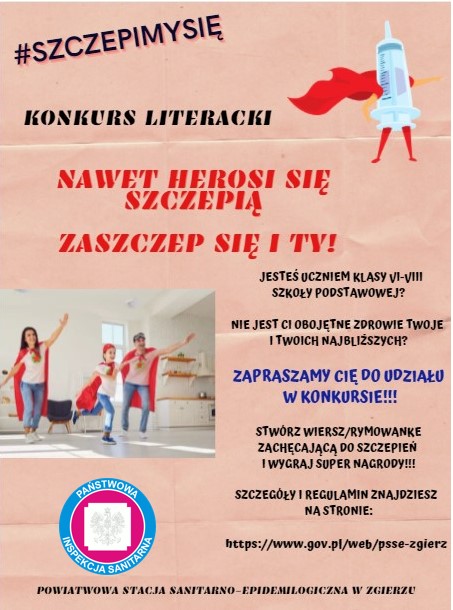 #SZCZEPIMYSIĘ

KONKURS LITERACKI

NAWET HEROSI SIĘ SZCZEPIĄ

ZASZCZEP SIĘ I TY!

JESTEŚ UCZNIEM KLASY VI-VIII SZKOŁY PODSTAWOWEJ?

NIE JEST CI OBOJĘTNE ZDROWIE TWOJE I TWOICH NAJBLIŻSZYCH?

ZAPRASZAMY CIĘ DO UDZIAŁU W KONKURSIE!!!

STWÓRZ WIERSZ/RYMOWANKE ZACHĘCAJĄCĄ DO SZCZEPIEŃ I WYGRAJ SUPER NAGRODY!!!

SZCZEGÓŁY I REGULAMIN ZNAJDZIESZ NA STRONIE:

https://www.gov.pl/web/psse-zgierz

PAŃSTWOWA
INSPEKCJA SANITARNA

POWIATWOWA STACJA SANITARNO-EPIDEMILOGICZNA W ZGIERZU